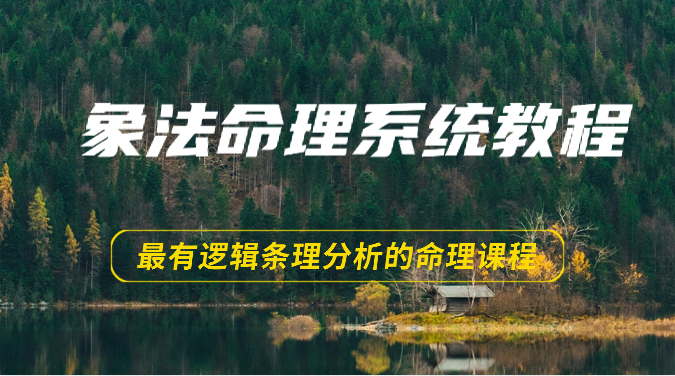 象法命理系统教程

最有逻辑条理分析的命理课程